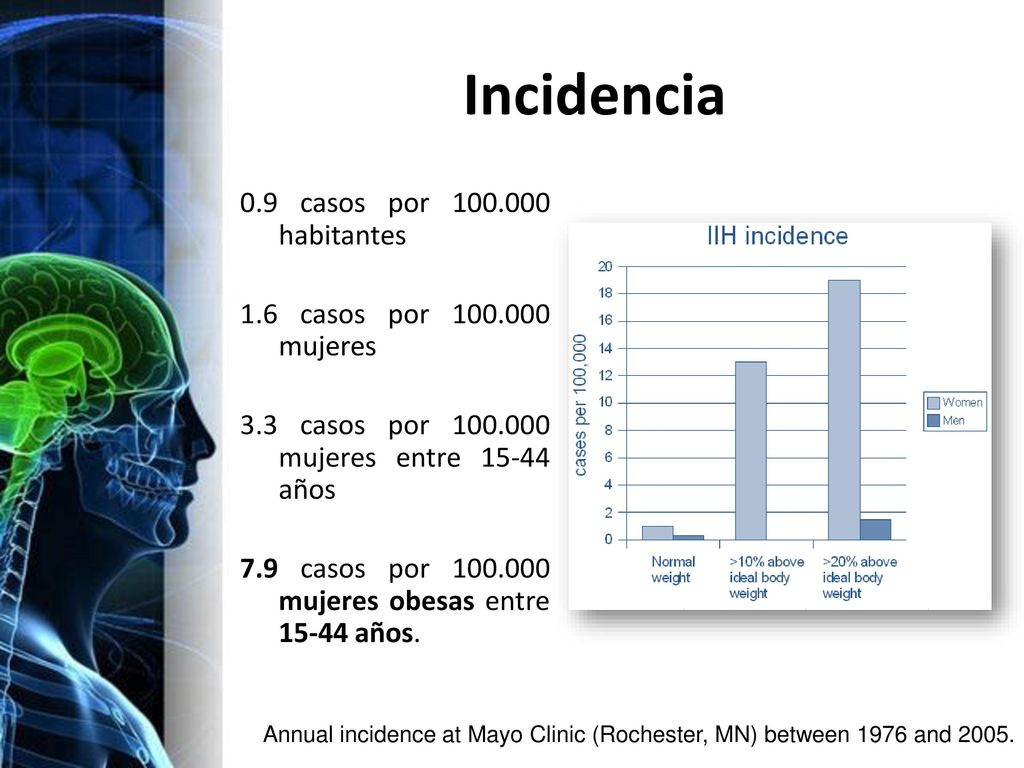 Incidencia

0.9 casos por 100.000 habitantes

1.6 casos por 100.000 mujeres

3.3 casos por 100.000 mujeres entre 15-44 años

7.9 casos por 100.000 mujeres obesas entre 15-44 años.

IIH incidence

cases per 100,000

20
18
16
14
12
10
8
6
4
2
0

Normal weight

>10% above ideal body weight

>20% above ideal body weight

Women
Men

Annual incidence at Mayo Clinic (Rochester, MN) between 1976 and 2005.